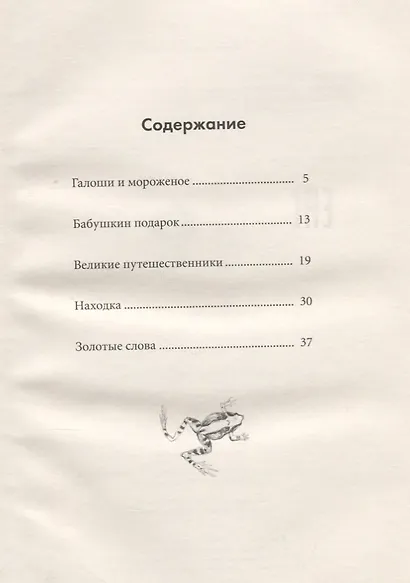 Содержание

Галоши и мороженое 5

Бабушкин подарок 13

Великие путешественники 19

Находка 30

Золотые слова 37